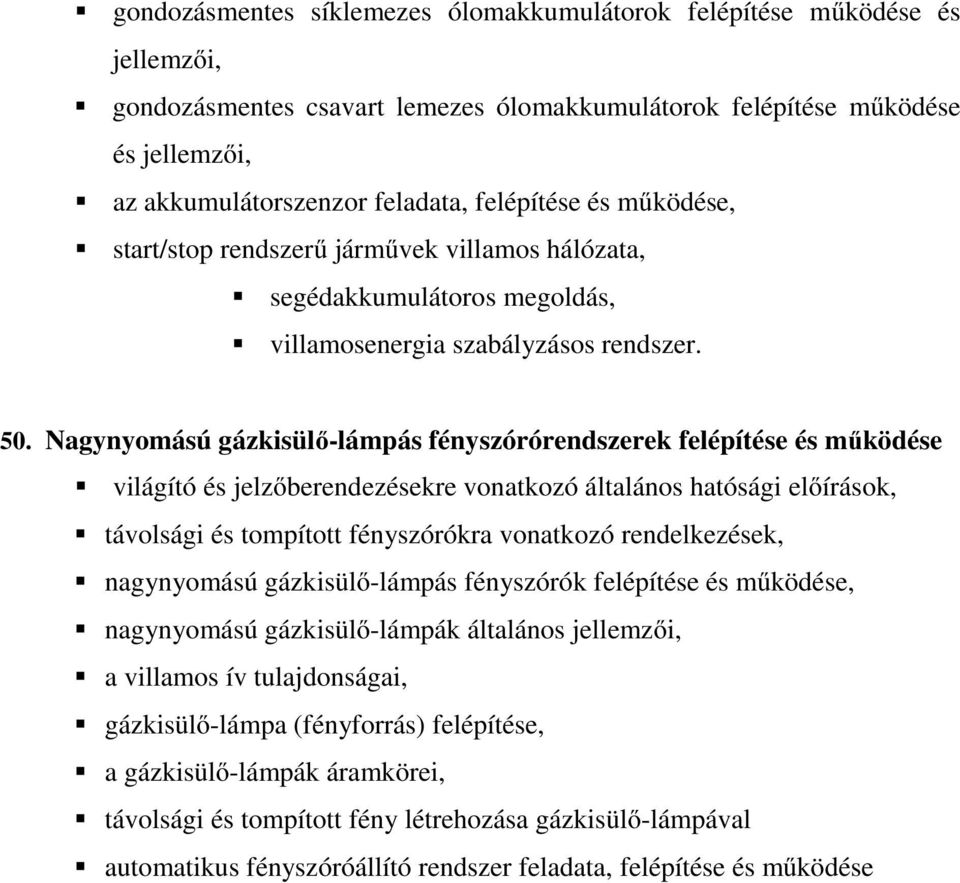 ▪ gondozásmentes síklemezes ólomakkumulátorok felépítése működése és jellemzői,
▪ gondozásmentes csavart lemezes ólomakkumulátorok felépítése működése és jellemzői,
▪ az akkumulátorszenzor feladata, felépítése és működése,
▪ start/stop rendszerű járművek villamos hálózata,
▪ segédakkumulátoros megoldás,
▪ villamosenergia szabályzásos rendszer.

50. Nagynyomású gázkisülő-lámpás fényszórórendszerek felépítése és működése
▪ világító és jelzőberendezésekre vonatkozó általános hatósági előírások,
▪ távolsági és tompított fényszórókra vonatkozó rendelkezések,
▪ nagynyomású gázkisülő-lámpás fényszórók felépítése és működése,
▪ nagynyomású gázkisülő-lámpák általános jellemzői,
▪ a villamos ív tulajdonságai,
▪ gázkisülő-lámpa (fényforrás) felépítése,
▪ a gázkisülő-lámpák áramkörei,
▪ távolsági és tompított fény létrehozása gázkisülő-lámpával
▪ automatikus fényszóróállító rendszer feladata, felépítése és működése